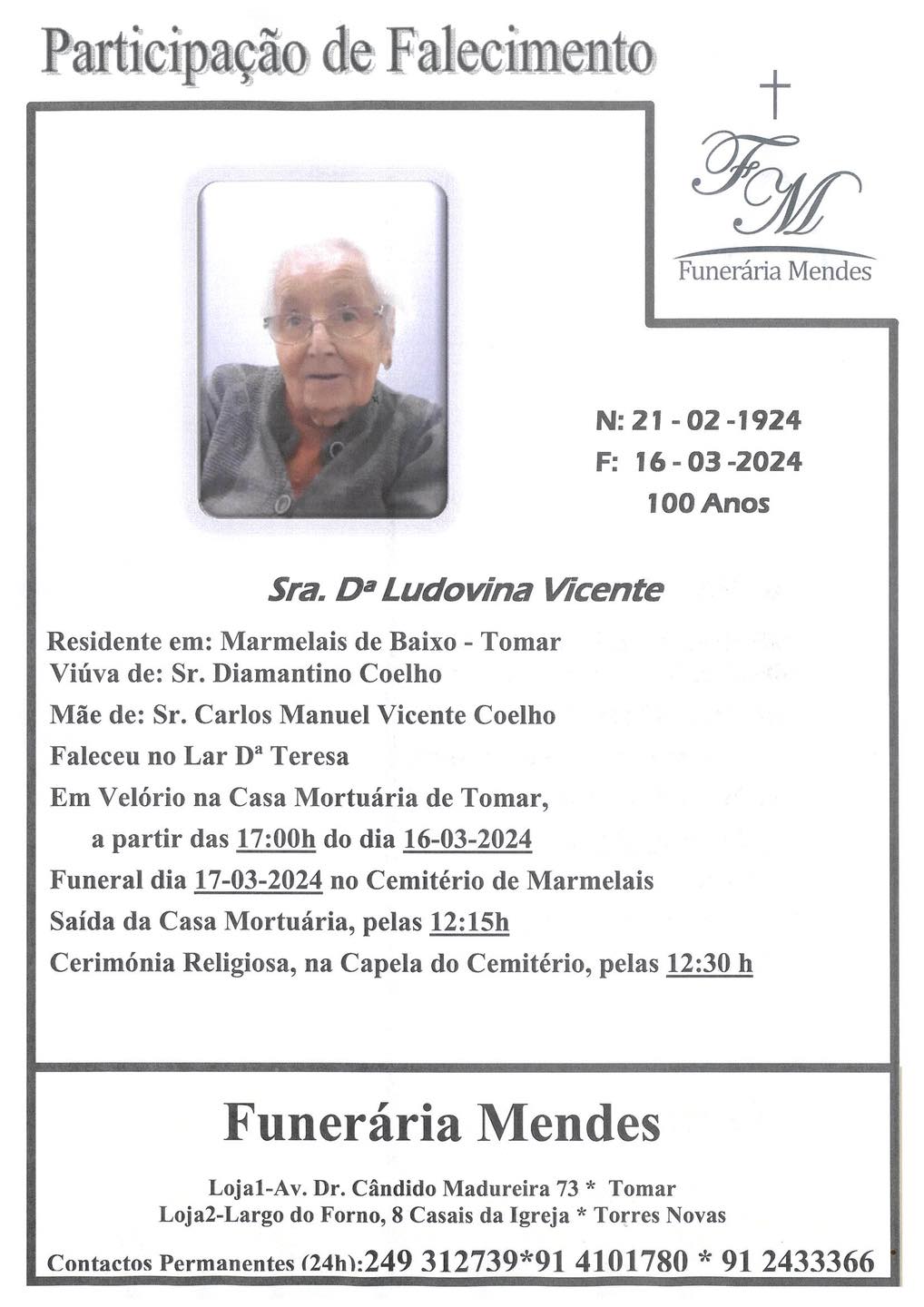 Participação de Falecimento

FM
Funerária Mendes

N: 21 - 02 -1924
F: 16 - 03 -2024
100 Anos

Sra. Dª Ludovina Vicente

Residente em: Marmelais de Baixo - Tomar
Viúva de: Sr. Diamantino Coelho
Mãe de: Sr. Carlos Manuel Vicente Coelho
Faleceu no Lar Dª Teresa
Em Velório na Casa Mortuária de Tomar,
a partir das 17:00h do dia 16-03-2024
Funeral dia 17-03-2024 no Cemitério de Marmelais
Saída da Casa Mortuária, pelas 12:15h
Cerimónia Religiosa, na Capela do Cemitério, pelas 12:30 h

Funerária Mendes

Loja1-Av. Dr. Cândido Madureira 73 * Tomar
Loja2-Largo do Forno, 8 Casais da Igreja * Torres Novas

Contactos Permanentes (24h):249 312739*91 4101780 * 91 2433366